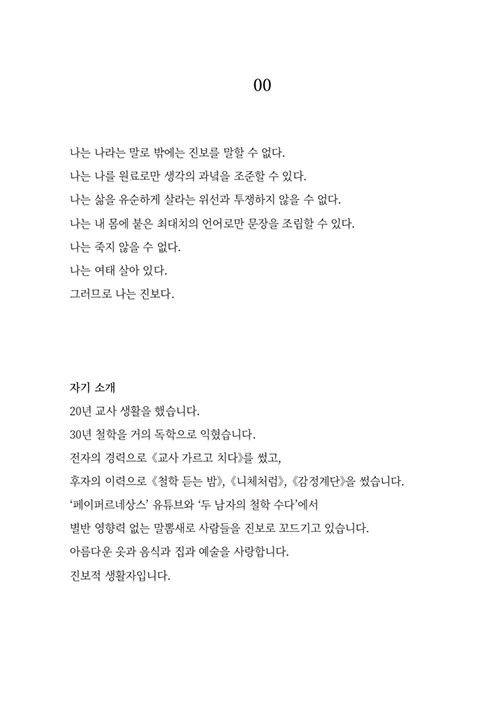 00

나는 나라는 말로 밖에는 진보를 말할 수 없다.
나는 나를 원료로만 생각의 과녁을 조준할 수 있다.
나는 삶을 유순하게 살라는 위선과 투쟁하지 않을 수 없다.
나는 내 몸에 붙은 최대치의 언어로만 문장을 조립할 수 있다.
나는 죽지 않을 수 없다.
나는 여태 살아 있다.
그러므로 나는 진보다.

자기 소개
20년 교사 생활을 했습니다.
30년 철학을 거의 독학으로 익혔습니다.
전자의 경력으로 《교사 가르고 치다》를 썼고,
후자의 이력으로 《철학 듣는 밤》, 《니체처럼》, 《감정계단》을 썼습니다.
'페이퍼르네상스' 유튜브와 '두 남자의 철학 수다'에서
별반 영향력 없는 말뽐새로 사람들을 진보로 꼬드기고 있습니다.
아름다운 옷과 음식과 집과 예술을 사랑합니다.
진보적 생활자입니다.